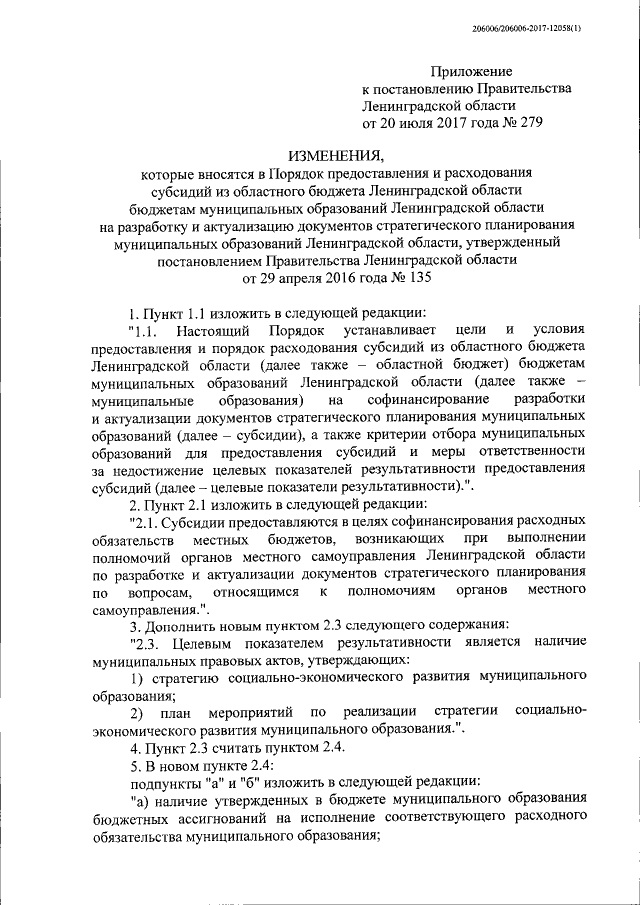 206006/206006-2017-12058(1)

Приложение
к постановлению Правительства
Ленинградской области
от 20 июля 2017 года № 279

ИЗМЕНЕНИЯ,
которые вносятся в Порядок предоставления и расходования субсидий из областного бюджета Ленинградской области бюджетам муниципальных образований Ленинградской области на разработку и актуализацию документов стратегического планирования муниципальных образований Ленинградской области, утвержденный постановлением Правительства Ленинградской области от 29 апреля 2016 года № 135

1. Пункт 1.1 изложить в следующей редакции:

"1.1. Настоящий Порядок устанавливает цели и условия предоставления и порядок расходования субсидий из областного бюджета Ленинградской области (далее также – областной бюджет) бюджетам муниципальных образований Ленинградской области (далее также – муниципальные образования) на софинансирование разработки и актуализации документов стратегического планирования муниципальных образований (далее – субсидии), а также критерии отбора муниципальных образований для предоставления субсидий и меры ответственности за недостижение целевых показателей результативности предоставления субсидий (далее – целевые показатели результативности).".

2. Пункт 2.1 изложить в следующей редакции:

"2.1. Субсидии предоставляются в целях софинансирования расходных обязательств местных бюджетов, возникающих при выполнении полномочий органов местного самоуправления Ленинградской области по разработке и актуализации документов стратегического планирования по вопросам, относящимся к полномочиям органов местного самоуправления.".

3. Дополнить новым пунктом 2.3 следующего содержания:

"2.3. Целевым показателем результативности является наличие муниципальных правовых актов, утверждающих:

1) стратегию социально-экономического развития муниципального образования;

2) план мероприятий по реализации стратегии социально-экономического развития муниципального образования.".

4. Пункт 2.3 считать пунктом 2.4.

5. В новом пункте 2.4:

подпункты "а" и "б" изложить в следующей редакции:

"а) наличие утвержденных в бюджете муниципального образования бюджетных ассигнований на исполнение соответствующего расходного обязательства муниципального образования;